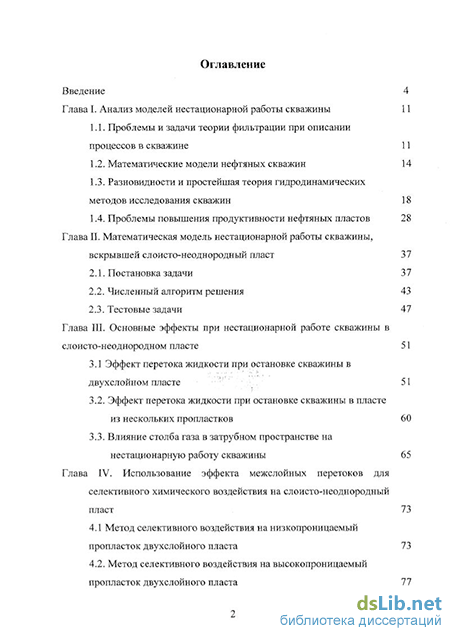 Оглавление

Введение 4

Глава I. Анализ моделей нестационарной работы скважины 11

1.1. Проблемы и задачи теории фильтрации при описании процессов в скважине 11

1.2. Математические модели нефтяных скважин 14

1.3. Разновидности и простейшая теория гидродинамических методов исследования скважин 18

1.4. Проблемы повышения продуктивности нефтяных пластов 28

Глава II. Математическая модель нестационарной работы скважины, вскрывшей слоисто-неоднородный пласт 37

2.1. Постановка задачи 37

2.2. Численный алгоритм решения 43

2.3. Тестовые задачи 47

Глава III. Основные эффекты при нестационарной работе скважины в слоисто-неоднородном пласте 51

3.1 Эффект перетока жидкости при остановке скважины в двухслойном пласте 51

3.2. Эффект перетока жидкости при остановке скважины в пласте из нескольких пропластков 60

3.3. Влияние столба газа в затрубном пространстве на нестационарную работу скважины 65

Глава IV. Использование эффекта межслойных перетоков для селективного химического воздействия на слоисто-неоднородный пласт 73

4.1 Метод селективного воздействия на низкопроницаемый пропласток двухслойного пласта 73

4.2. Метод селективного воздействия на высокопроницаемый пропласток двухслойного пласта 77

2

dsLib.net
библиотека диссертаций